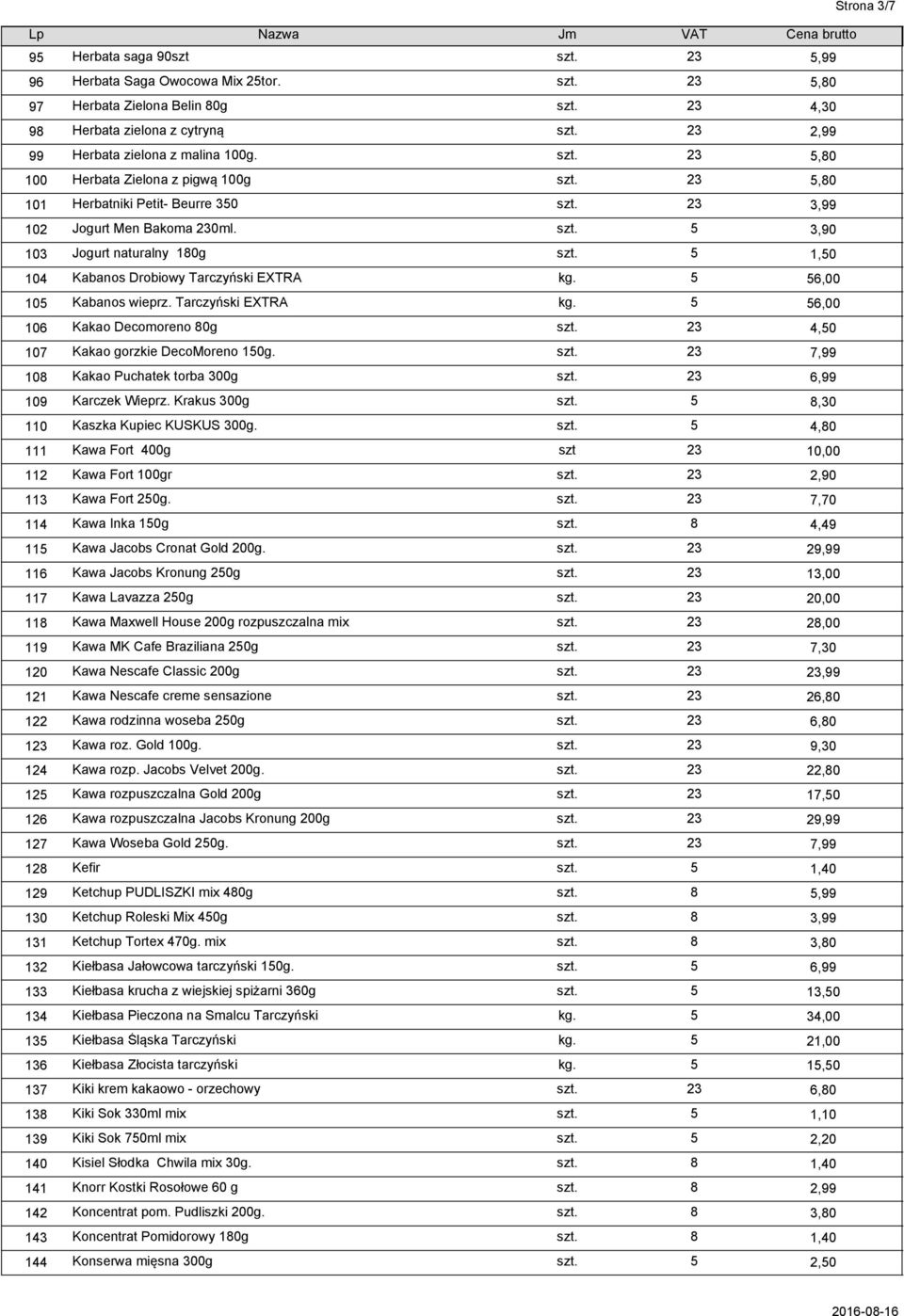 Strona 3/7

| Lp | Nazwa | Jm | VAT | Cena brutto |
|---|---|---|---|---|
| 95 | Herbata saga 90szt | szt. | 23 | 5,99 |
| 96 | Herbata Saga Owocowa Mix 25tor. | szt. | 23 | 5,80 |
| 97 | Herbata Zielona Belin 80g | szt. | 23 | 4,30 |
| 98 | Herbata zielona z cytryną | szt. | 23 | 2,99 |
| 99 | Herbata zielona z malina 100g. | szt. | 23 | 5,80 |
| 100 | Herbata Zielona z pigwą 100g | szt. | 23 | 5,80 |
| 101 | Herbatniki Petit- Beurre 350 | szt. | 23 | 3,99 |
| 102 | Jogurt Men Bakoma 230ml. | szt. | 5 | 3,90 |
| 103 | Jogurt naturalny 180g | szt. | 5 | 1,50 |
| 104 | Kabanos Drobiowy Tarczyński EXTRA | kg. | 5 | 56,00 |
| 105 | Kabanos wieprz. Tarczyński EXTRA | kg. | 5 | 56,00 |
| 106 | Kakao Decomoreno 80g | szt. | 23 | 4,50 |
| 107 | Kakao gorzkie DecoMoreno 150g. | szt. | 23 | 7,99 |
| 108 | Kakao Puchatek torba 300g | szt. | 23 | 6,99 |
| 109 | Karczek Wieprz. Krakus 300g | szt. | 5 | 8,30 |
| 110 | Kaszka Kupiec KUSKUS 300g. | szt. | 5 | 4,80 |
| 111 | Kawa Fort 400g | szt | 23 | 10,00 |
| 112 | Kawa Fort 100gr | szt. | 23 | 2,90 |
| 113 | Kawa Fort 250g. | szt. | 23 | 7,70 |
| 114 | Kawa Inka 150g | szt. | 8 | 4,49 |
| 115 | Kawa Jacobs Cronat Gold 200g. | szt. | 23 | 29,99 |
| 116 | Kawa Jacobs Kronung 250g | szt. | 23 | 13,00 |
| 117 | Kawa Lavazza 250g | szt. | 23 | 20,00 |
| 118 | Kawa Maxwell House 200g rozpuszczalna mix | szt. | 23 | 28,00 |
| 119 | Kawa MK Cafe Braziliana 250g | szt. | 23 | 7,30 |
| 120 | Kawa Nescafe Classic 200g | szt. | 23 | 23,99 |
| 121 | Kawa Nescafe creme sensazione | szt. | 23 | 26,80 |
| 122 | Kawa rodzinna woseba 250g | szt. | 23 | 6,80 |
| 123 | Kawa roz. Gold 100g. | szt. | 23 | 9,30 |
| 124 | Kawa rozp. Jacobs Velvet 200g. | szt. | 23 | 22,80 |
| 125 | Kawa rozpuszczalna Gold 200g | szt. | 23 | 17,50 |
| 126 | Kawa rozpuszczalna Jacobs Kronung 200g | szt. | 23 | 29,99 |
| 127 | Kawa Woseba Gold 250g. | szt. | 23 | 7,99 |
| 128 | Kefir | szt. | 5 | 1,40 |
| 129 | Ketchup PUDLISZKI mix 480g | szt. | 8 | 5,99 |
| 130 | Ketchup Roleski Mix 450g | szt. | 8 | 3,99 |
| 131 | Ketchup Tortex 470g. mix | szt. | 8 | 3,80 |
| 132 | Kiełbasa Jałowcowa tarczyński 150g. | szt. | 5 | 6,99 |
| 133 | Kiełbasa krucha z wiejskiej spiżarni 360g | szt. | 5 | 13,50 |
| 134 | Kiełbasa Pieczona na Smalcu Tarczyński | kg. | 5 | 34,00 |
| 135 | Kiełbasa Śląska Tarczyński | kg. | 5 | 21,00 |
| 136 | Kiełbasa Złocista tarczyński | kg. | 5 | 15,50 |
| 137 | Kiki krem kakaowo - orzechowy | szt. | 23 | 6,80 |
| 138 | Kiki Sok 330ml mix | szt. | 5 | 1,10 |
| 139 | Kiki Sok 750ml mix | szt. | 5 | 2,20 |
| 140 | Kisiel Słodka Chwila mix 30g. | szt. | 8 | 1,40 |
| 141 | Knorr Kostki Rosołowe 60 g | szt. | 8 | 2,99 |
| 142 | Koncentrat pom. Pudliszki 200g. | szt. | 8 | 3,80 |
| 143 | Koncentrat Pomidorowy 180g | szt. | 8 | 1,40 |
| 144 | Konserwa mięsna 300g | szt. | 5 | 2,50 |

2016-08-16